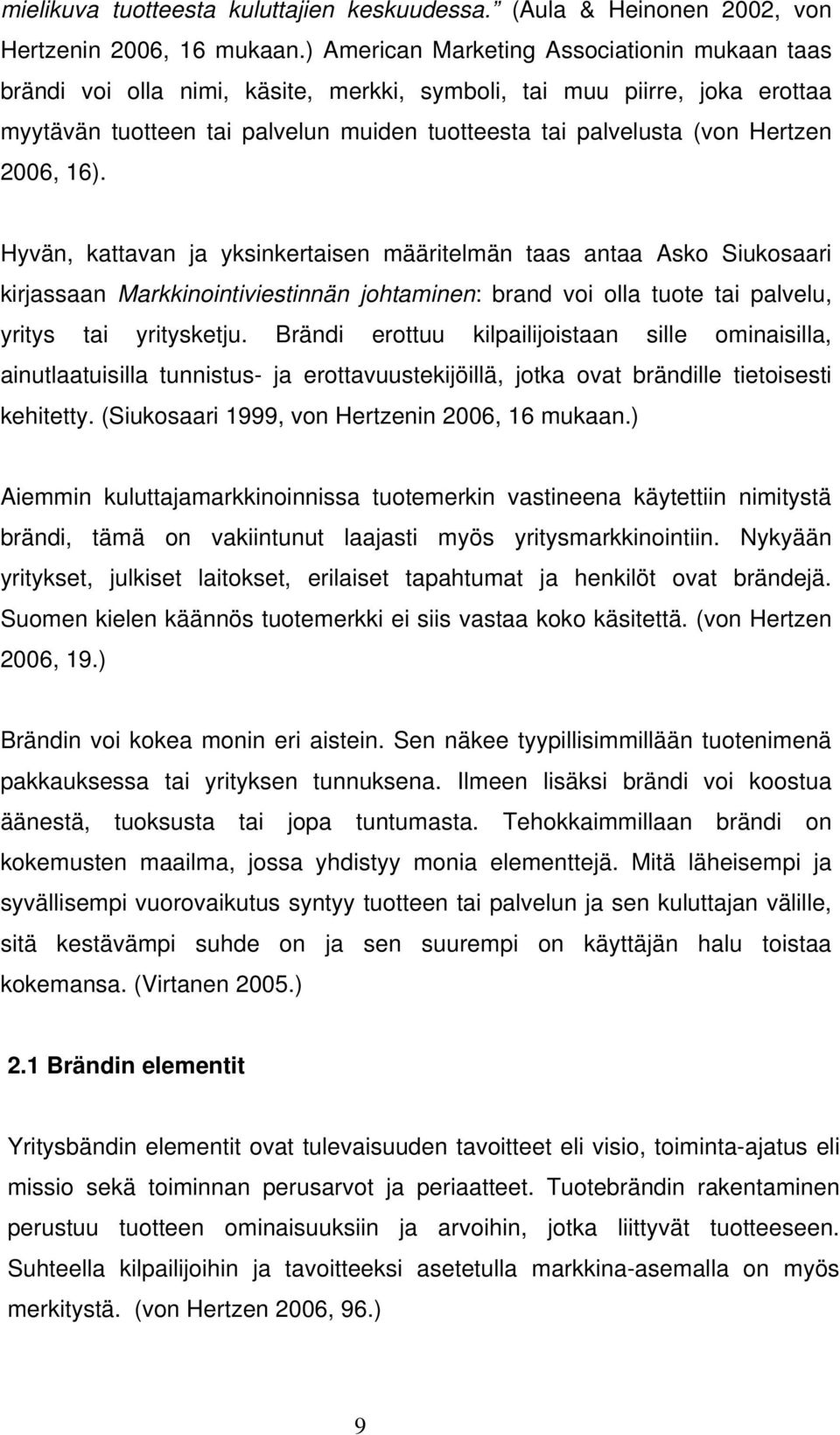 mielikuva tuotteesta kuluttajien keskuudessa.” (Aula & Heinonen 2002, von Hertzenin 2006, 16 mukaan.) American Marketing Associationin mukaan taas brändi voi olla nimi, käsite, merkki, symboli, tai muu piirre, joka erottaa myytävän tuotteen tai palvelun muiden tuotteesta tai palvelusta (von Hertzen 2006, 16).

Hyvän, kattavan ja yksinkertaisen määritelmän taas antaa Asko Siukosaari kirjassaan Markkinointiviestinnän johtaminen: brand voi olla tuote tai palvelu, yritys tai yritysketju. Brändi erottuu kilpailijoistaan sille ominaisilla, ainutlaatuisilla tunnistus- ja erottavuustekijöillä, jotka ovat brändille tietoisesti kehitetty. (Siukosaari 1999, von Hertzenin 2006, 16 mukaan.)

Aiemmin kuluttajamarkkinoinnissa tuotemerkin vastineena käytettiin nimitystä brändi, tämä on vakiintunut laajasti myös yritysmarkkinointiin. Nykyään yritykset, julkiset laitokset, erilaiset tapahtumat ja henkilöt ovat brändejä. Suomen kielen käännös tuotemerkki ei siis vastaa koko käsitettä. (von Hertzen 2006, 19.)

Brändin voi kokea monin eri aistein. Sen näkee tyypillisimmillään tuotenimenä pakkauksessa tai yrityksen tunnuksena. Ilmeen lisäksi brändi voi koostua äänestä, tuoksusta tai jopa tuntumasta. Tehokkaimmillaan brändi on kokemusten maailma, jossa yhdistyy monia elementtejä. Mitä läheisempi ja syvällisempi vuorovaikutus syntyy tuotteen tai palvelun ja sen kuluttajan välille, sitä kestävämpi suhde on ja sen suurempi on käyttäjän halu toistaa kokemansa. (Virtanen 2005.)

2.1 Brändin elementit

Yritysbändin elementit ovat tulevaisuuden tavoitteet eli visio, toiminta-ajatus eli missio sekä toiminnan perusarvot ja periaatteet. Tuotebrändin rakentaminen perustuu tuotteen ominaisuuksiin ja arvoihin, jotka liittyvät tuotteeseen. Suhteella kilpailijoihin ja tavoitteeksi asetetulla markkina-asemalla on myös merkitystä. (von Hertzen 2006, 96.)

9